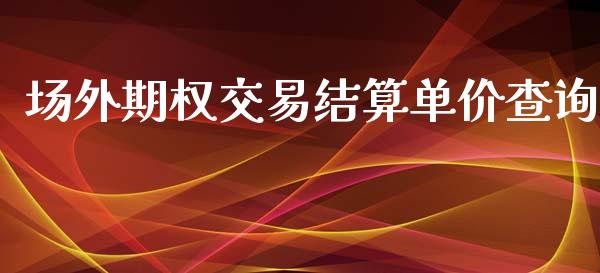 场外期权交易结算单价查询